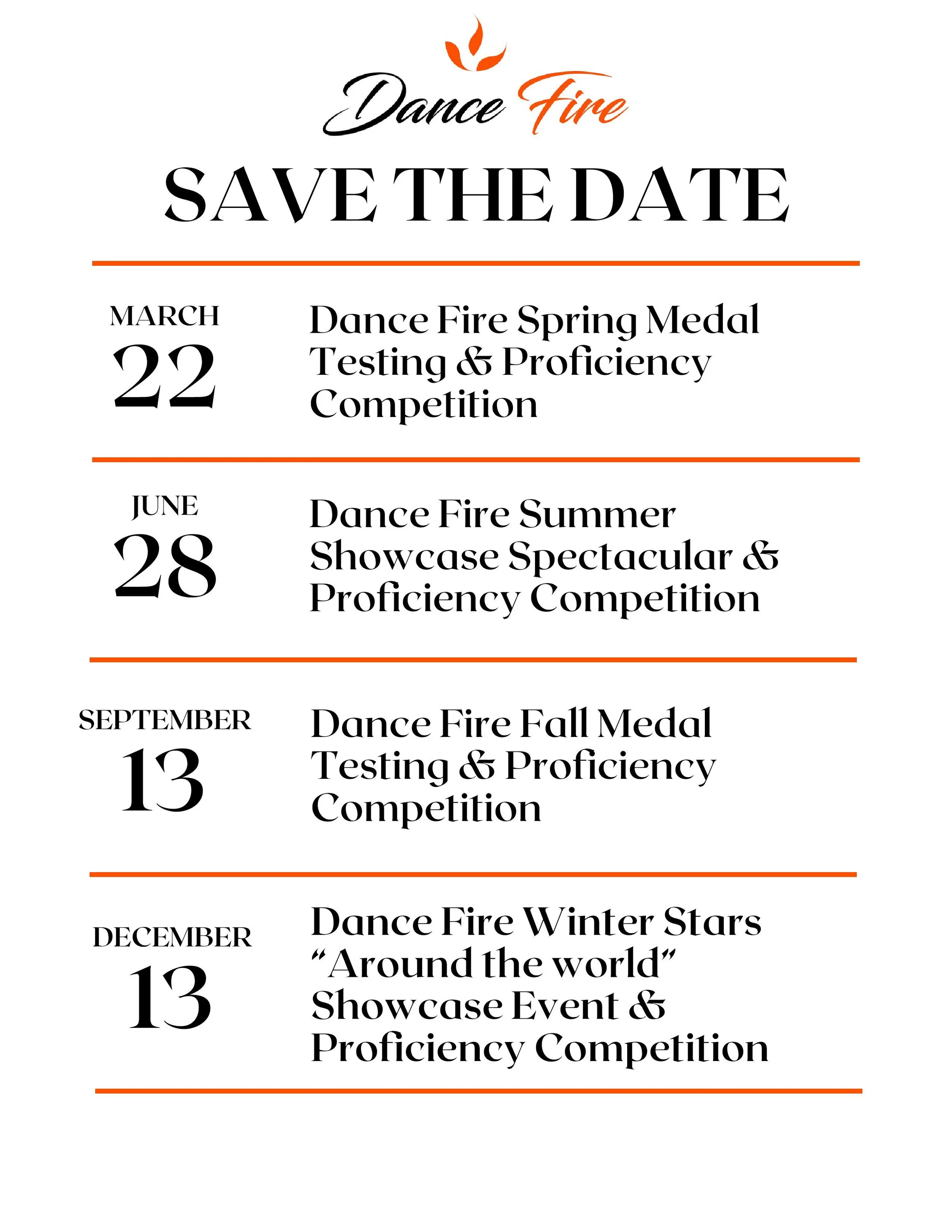 Dance Fire

SAVE THE DATE

MARCH
22

Dance Fire Spring Medal Testing & Proficiency Competition

JUNE
28

Dance Fire Summer Showcase Spectacular & Proficiency Competition

SEPTEMBER
13

Dance Fire Fall Medal Testing & Proficiency Competition

DECEMBER
13

Dance Fire Winter Stars "Around the world" Showcase Event & Proficiency Competition